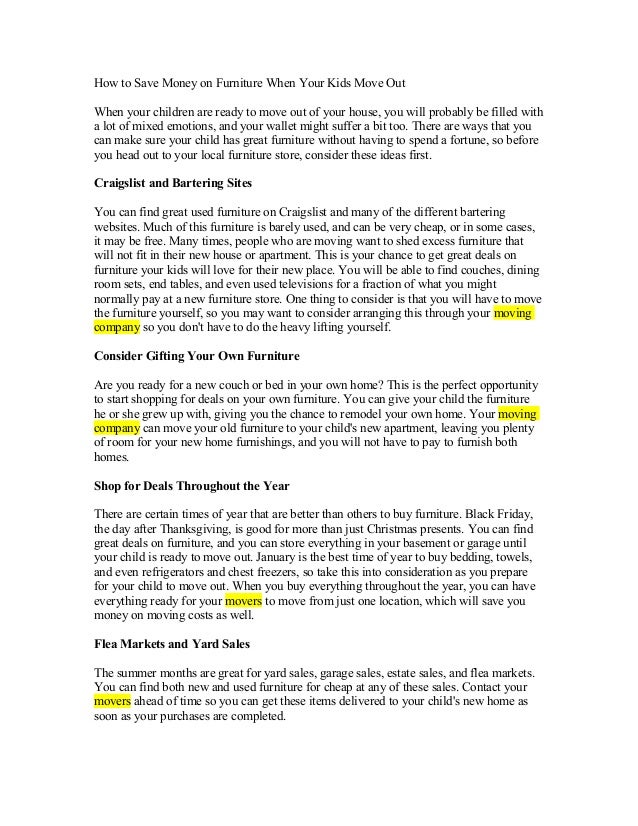 How to Save Money on Furniture When Your Kids Move Out

When your children are ready to move out of your house, you will probably be filled with a lot of mixed emotions, and your wallet might suffer a bit too. There are ways that you can make sure your child has great furniture without having to spend a fortune, so before you head out to your local furniture store, consider these ideas first.

Craigslist and Bartering Sites

You can find great used furniture on Craigslist and many of the different bartering websites. Much of this furniture is barely used, and can be very cheap, or in some cases, it may be free. Many times, people who are moving want to shed excess furniture that will not fit in their new house or apartment. This is your chance to get great deals on furniture your kids will love for their new place. You will be able to find couches, dining room sets, end tables, and even used televisions for a fraction of what you might normally pay at a new furniture store. One thing to consider is that you will have to move the furniture yourself, so you may want to consider arranging this through your moving company so you don't have to do the heavy lifting yourself.

Consider Gifting Your Own Furniture

Are you ready for a new couch or bed in your own home? This is the perfect opportunity to start shopping for deals on your own furniture. You can give your child the furniture he or she grew up with, giving you the chance to remodel your own home. Your moving company can move your old furniture to your child's new apartment, leaving you plenty of room for your new home furnishings, and you will not have to pay to furnish both homes.

Shop for Deals Throughout the Year

There are certain times of year that are better than others to buy furniture. Black Friday, the day after Thanksgiving, is good for more than just Christmas presents. You can find great deals on furniture, and you can store everything in your basement or garage until your child is ready to move out. January is the best time of year to buy bedding, towels, and even refrigerators and chest freezers, so take this into consideration as you prepare for your child to move out. When you buy everything throughout the year, you can have everything ready for your movers to move from just one location, which will save you money on moving costs as well.

Flea Markets and Yard Sales

The summer months are great for yard sales, garage sales, estate sales, and flea markets. You can find both new and used furniture for cheap at any of these sales. Contact your movers ahead of time so you can get these items delivered to your child's new home as soon as your purchases are completed.